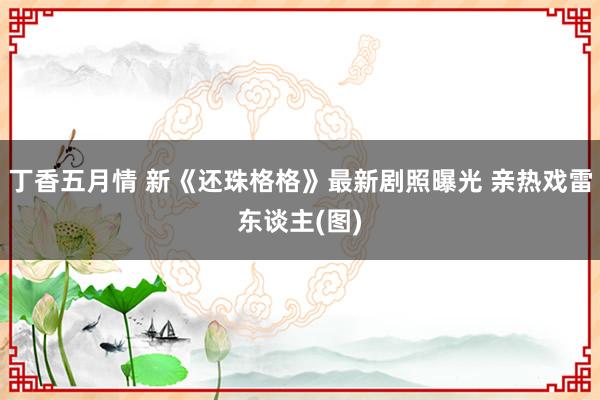 丁香五月情 新《还珠格格》最新剧照曝光 亲热戏雷东谈主(图)